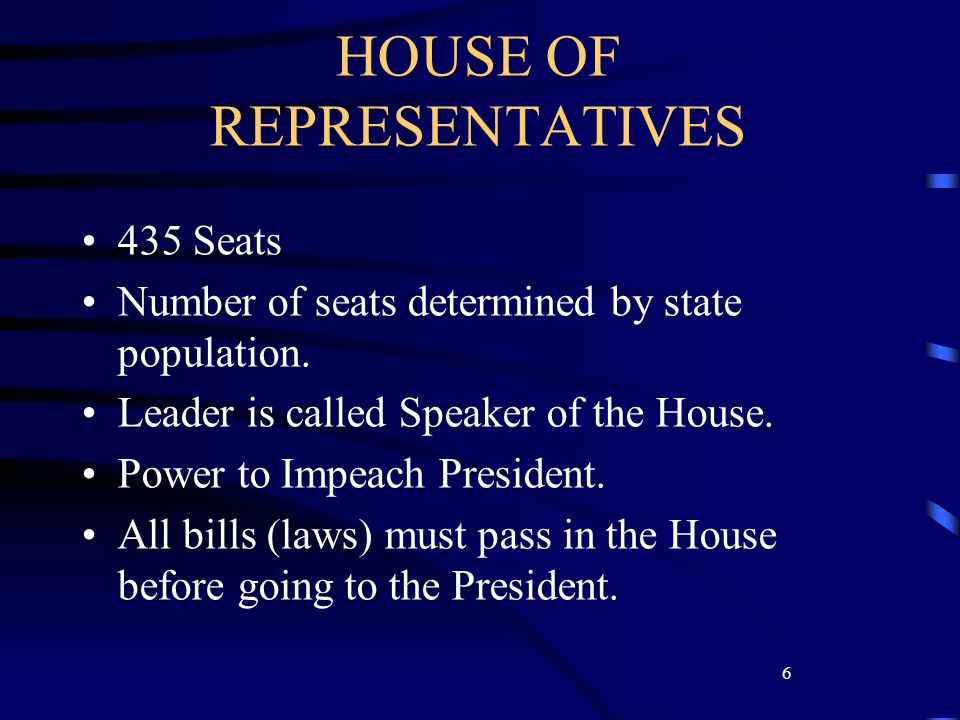 HOUSE OF REPRESENTATIVES

• 435 Seats
• Number of seats determined by state population.
• Leader is called Speaker of the House.
• Power to Impeach President.
• All bills (laws) must pass in the House before going to the President.

6